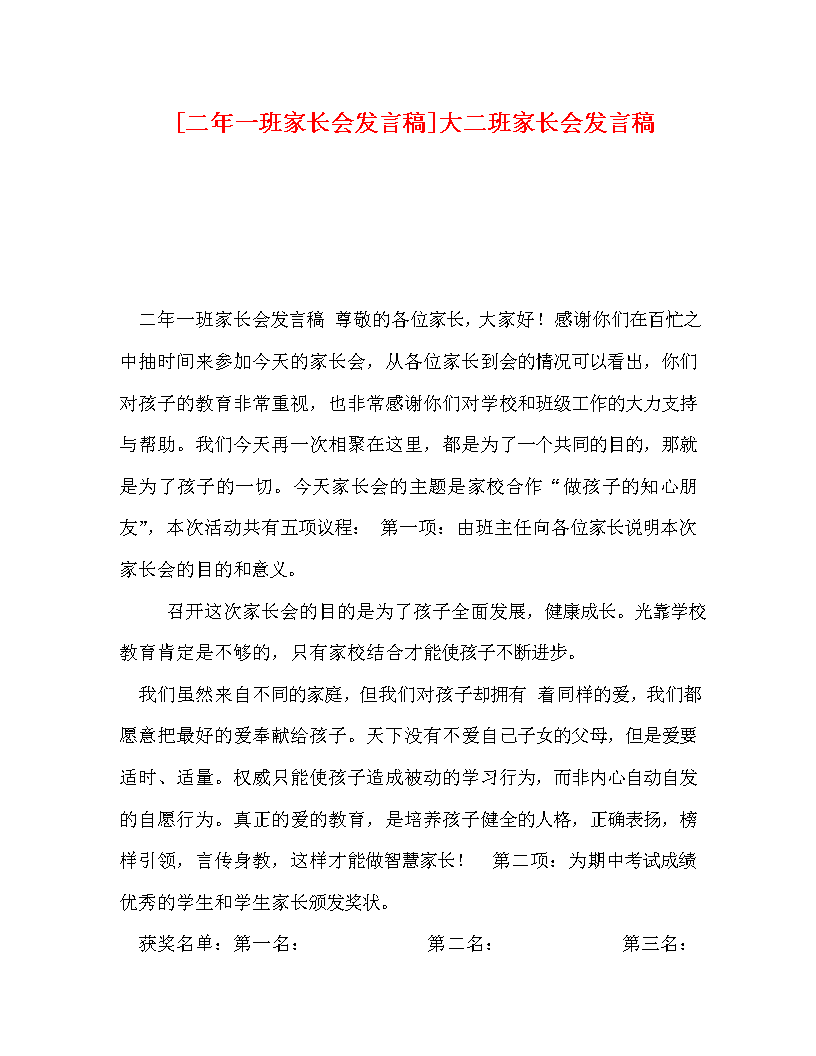 [二年一班家长会发言稿]大二班家长会发言稿

二年一班家长会发言稿 尊敬的各位家长，大家好！感谢你们在百忙之中抽时间来参加今天的家长会，从各位家长到会的情况可以看出，你们对孩子的教育非常重视，也非常感谢你们对学校和班级工作的大力支持与帮助。我们今天再一次相聚在这里，都是为了一个共同的目的，那就是为了孩子的一切。今天家长会的主题是家校合作“做孩子的知心朋友”，本次活动共有五项议程： 第一项：由班主任向各位家长说明本次家长会的目的和意义。

召开这次家长会的目的是为了孩子全面发展，健康成长。光靠学校教育肯定是不够的，只有家校结合才能使孩子不断进步。

我们虽然来自不同的家庭，但我们对孩子却拥有 着同样的爱，我们都愿意把最好的爱奉献给孩子。天下没有不爱自己子女的父母，但是爱要适时、适量。权威只能使孩子造成被动的学习行为，而非内心自动自发的自愿行为。真正的爱的教育，是培养孩子健全的人格，正确表扬，榜样引领，言传身教，这样才能做智慧家长！ 第二项：为期中考试成绩优秀的学生和学生家长颁发奖状。

获奖名单：第一名： 第二名： 第三名：